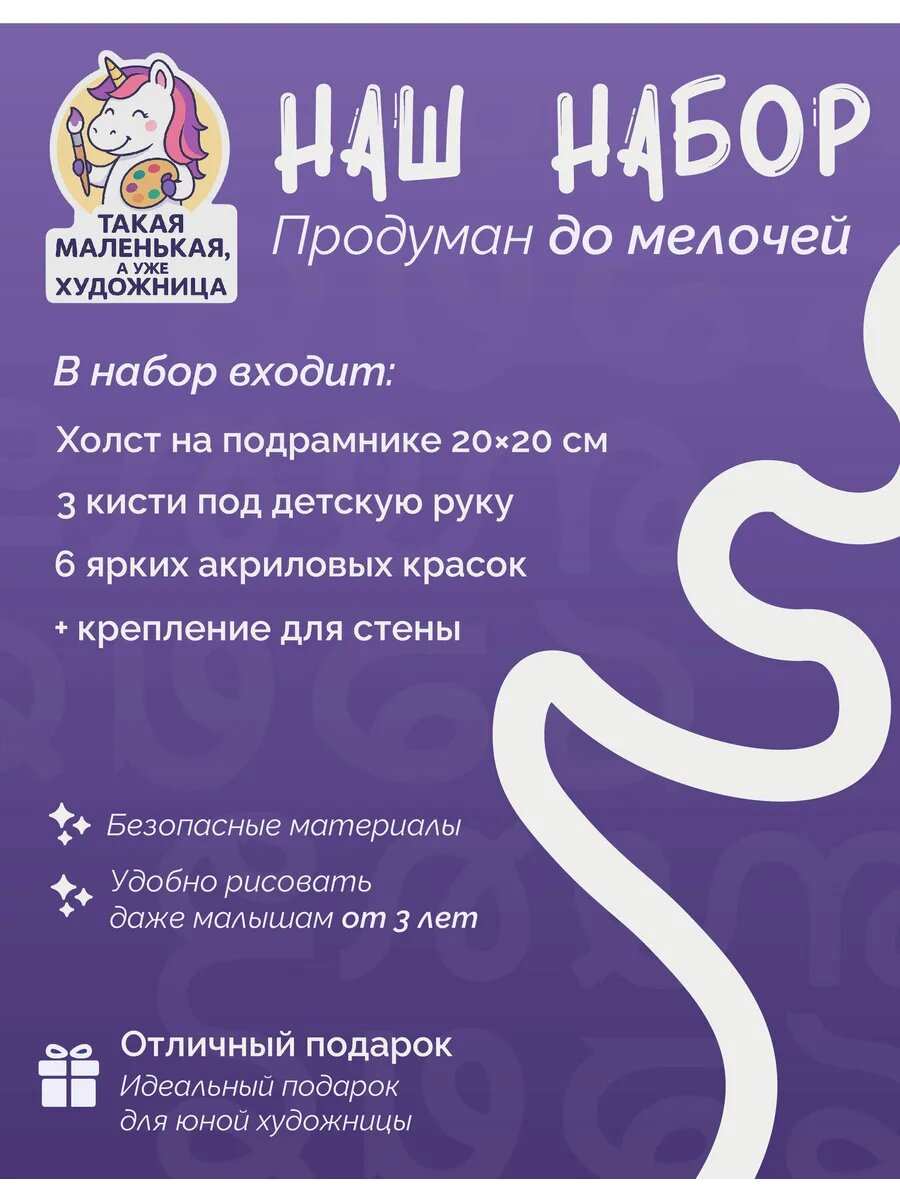 ТАКАЯ МАЛЕНЬКАЯ, А УЖЕ ХУДОЖНИЦА

НАШ НАБОР

Продуман до мелочей

В набор входит:

Холст на подрамнике 20×20 см

3 кисти под детскую руку

6 ярких акриловых красок

+ крепление для стены

Безопасные материалы

Удобно рисовать даже малышам от 3 лет

Отличный подарок

Идеальный подарок для юной художницы